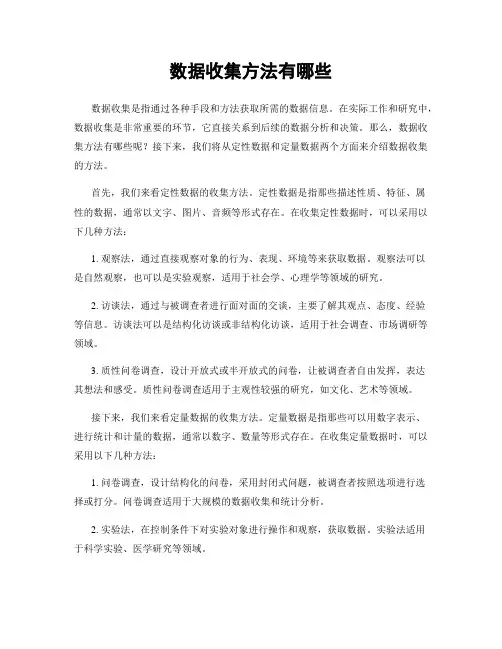 数据收集方法有哪些

数据收集是指通过各种手段和方法获取所需的数据信息。在实际工作和研究中，数据收集是非常重要的环节，它直接关系到后续的数据分析和决策。那么，数据收集方法有哪些呢？接下来，我们将从定性数据和定量数据两个方面来介绍数据收集的方法。

首先，我们来看定性数据的收集方法。定性数据是指那些描述性质、特征、属性的数据，通常以文字、图片、音频等形式存在。在收集定性数据时，可以采用以下几种方法：

1. 观察法，通过直接观察对象的行为、表现、环境等来获取数据。观察法可以是自然观察，也可以是实验观察，适用于社会学、心理学等领域的研究。

2. 访谈法，通过与被调查者进行面对面的交谈，主要了解其观点、态度、经验等信息。访谈法可以是结构化访谈或非结构化访谈，适用于社会调查、市场调研等领域。

3. 质性问卷调查，设计开放式或半开放式的问卷，让被调查者自由发挥，表达其想法和感受。质性问卷调查适用于主观性较强的研究，如文化、艺术等领域。

接下来，我们来看定量数据的收集方法。定量数据是指那些可以用数字表示、进行统计和计量的数据，通常以数字、数量等形式存在。在收集定量数据时，可以采用以下几种方法：

1. 问卷调查，设计结构化的问卷，采用封闭式问题，被调查者按照选项进行选择或打分。问卷调查适用于大规模的数据收集和统计分析。

2. 实验法，在控制条件下对实验对象进行操作和观察，获取数据。实验法适用于科学实验、医学研究等领域。